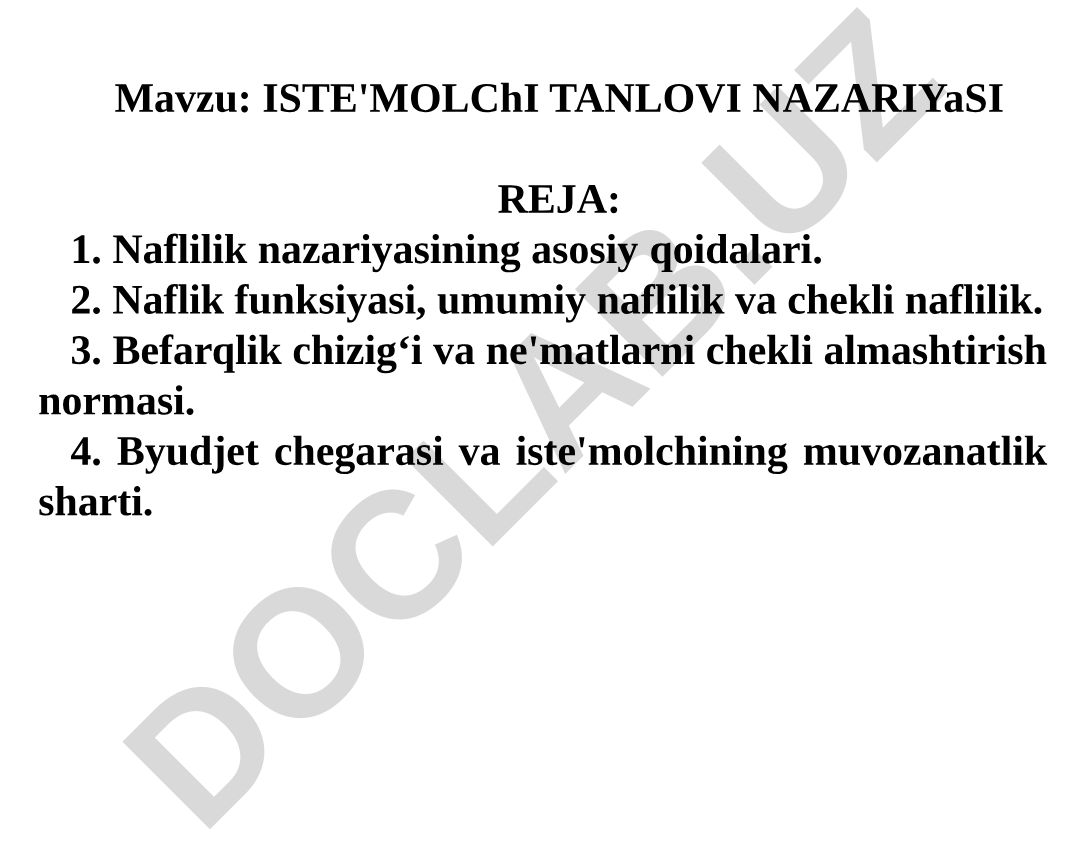 Mavzu: ISTE'MOLChI TANLOVI NAZARIYaSI

REJA:

1. Naflilik nazariyasining asosiy qoidalari.

2. Naflik funksiyasi, umumiy naflilik va chekli naflilik.

3. Befarqlik chizig‘i va ne'matlarni chekli almashtirish normasi.

4. Byudjet chegarasi va iste'molchining muvozanatlik sharti.

DOCLAB.UZ